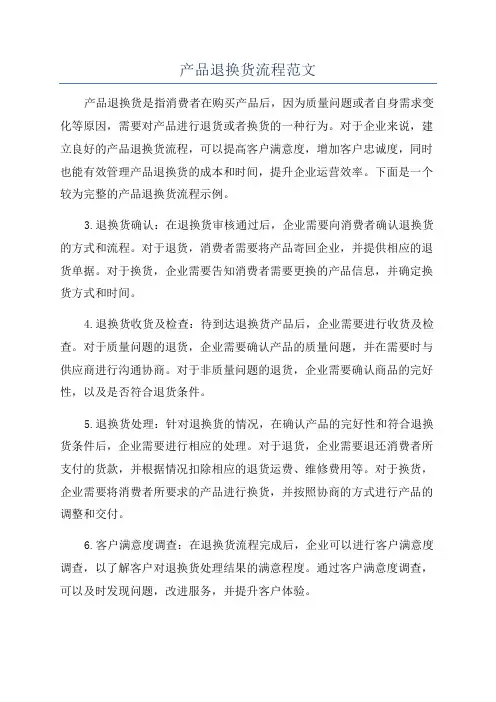 产品退换货流程范文

产品退换货是指消费者在购买产品后，因为质量问题或者自身需求变化等原因，需要对产品进行退货或者换货的一种行为。对于企业来说，建立良好的产品退换货流程，可以提高客户满意度，增加客户忠诚度，同时也能有效管理产品退换货的成本和时间，提升企业运营效率。下面是一个较为完整的产品退换货流程示例。

3.退换货确认：在退换货审核通过后，企业需要向消费者确认退换货的方式和流程。对于退货，消费者需要将产品寄回企业，并提供相应的退货单据。对于换货，企业需要告知消费者需要更换的产品信息，并确定换货方式和时间。

4.退换货收货及检查：待到达退换货产品后，企业需要进行收货及检查。对于质量问题的退货，企业需要确认产品的质量问题，并在需要时与供应商进行沟通协商。对于非质量问题的退货，企业需要确认商品的完好性，以及是否符合退货条件。

5.退换货处理：针对退换货的情况，在确认产品的完好性和符合退换货条件后，企业需要进行相应的处理。对于退货，企业需要退还消费者所支付的货款，并根据情况扣除相应的退货运费、维修费用等。对于换货，企业需要将消费者所要求的产品进行换货，并按照协商的方式进行产品的调整和交付。

6.客户满意度调查：在退换货流程完成后，企业可以进行客户满意度调查，以了解客户对退换货处理结果的满意程度。通过客户满意度调查，可以及时发现问题，改进服务，并提升客户体验。